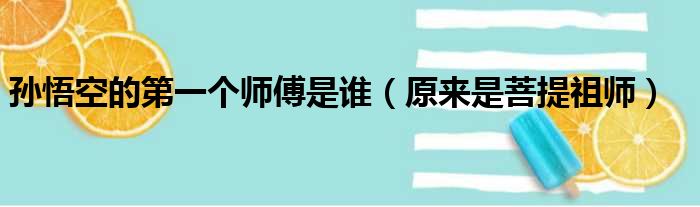 孙悟空的第一个师傅是谁（原来是菩提祖师）